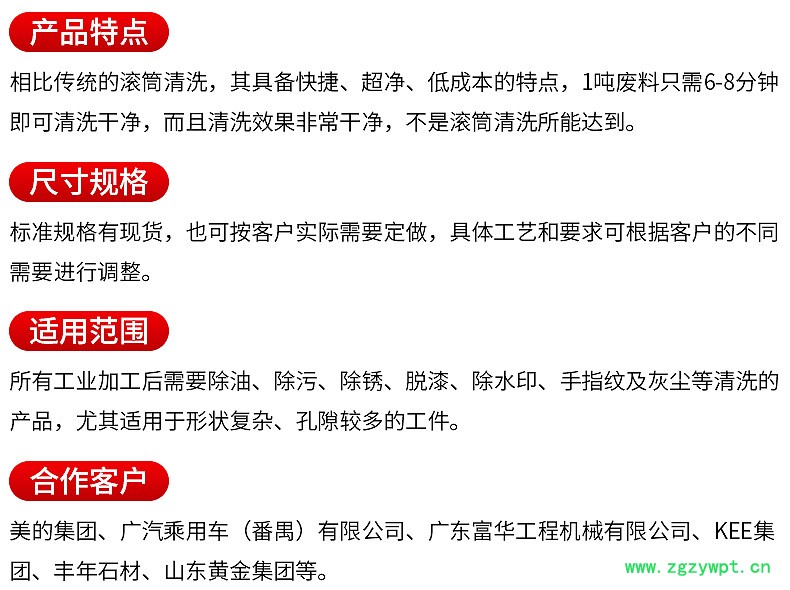 产品特点

相比传统的滚筒清洗，其具备快捷、超净、低成本的特点，1吨废料只需6-8分钟即可清洗干净，而且清洗效果非常干净，不是滚筒清洗所能达到。

尺寸规格

标准规格有现货，也可按客户实际需要定做，具体工艺和要求可根据客户的不同需要进行调整。

适用范围

所有工业加工后需要除油、除污、除锈、脱漆、除水印、手指纹及灰尘等清洗的产品，尤其适用于形状复杂、孔隙较多的工件。

合作客户

美的集团、广汽乘用车（番禺）有限公司、广东富华工程机械有限公司、KEE集团、丰年石材、山东黄金集团等。

www.zgzywpt.cn